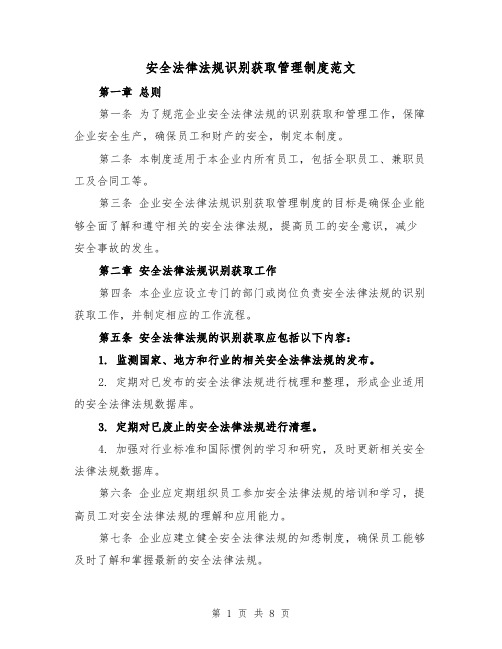 安全法律法规识别获取管理制度范文

第一章 总则

第一条 为了规范企业安全法律法规的识别获取和管理工作，保障企业安全生产，确保员工和财产的安全，制定本制度。

第二条 本制度适用于本企业内所有员工，包括全职员工、兼职员工及合同工等。

第三条 企业安全法律法规识别获取管理制度的目标是确保企业能够全面了解和遵守相关的安全法律法规，提高员工的安全意识，减少安全事故的发生。

第二章 安全法律法规识别获取工作

第四条 本企业应设立专门的部门或岗位负责安全法律法规的识别获取工作，并制定相应的工作流程。

第五条 安全法律法规的识别获取应包括以下内容：

1. 监测国家、地方和行业的相关安全法律法规的发布。

2. 定期对已发布的安全法律法规进行梳理和整理，形成企业适用的安全法律法规数据库。

3. 定期对已废止的安全法律法规进行清理。

4. 加强对行业标准和国际惯例的学习和研究，及时更新相关安全法律法规数据库。

第六条 企业应定期组织员工参加安全法律法规的培训和学习，提高员工对安全法律法规的理解和应用能力。

第七条 企业应建立健全安全法律法规的知悉制度，确保员工能够及时了解和掌握最新的安全法律法规。

第 1 页 共 8 页